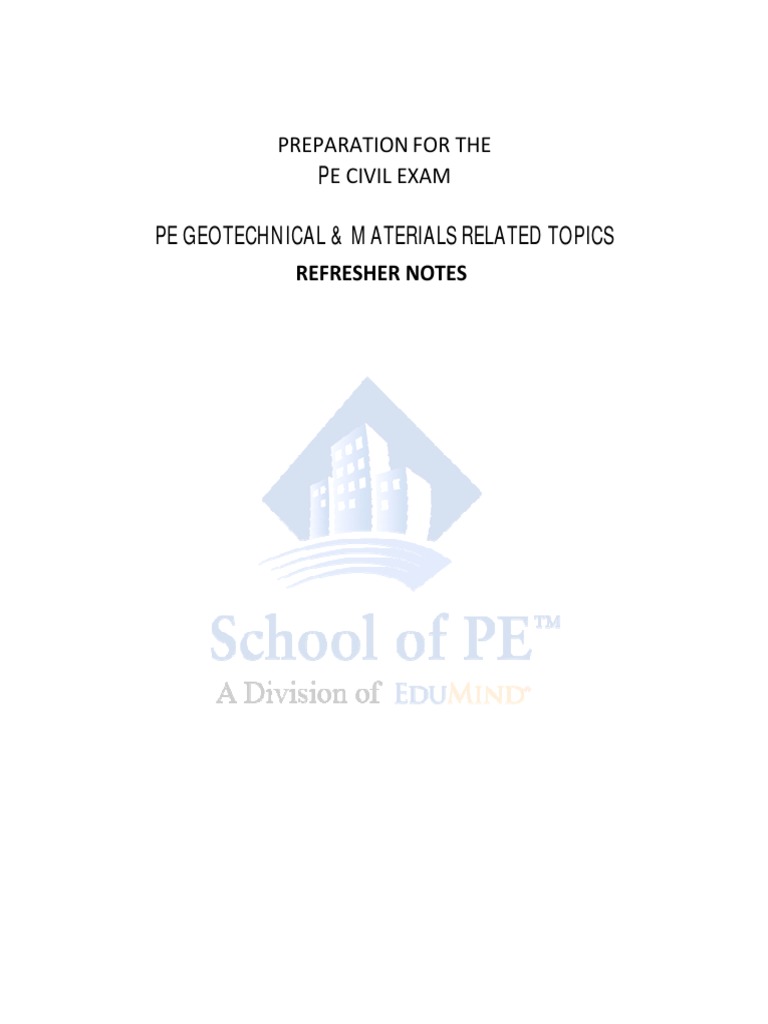 PREPARATION FOR THE
PE CIVIL EXAM

PE GEOTECHNICAL & MATERIALS RELATED TOPICS
REFRESHER NOTES

School of PE™
A Division of EDUMIND